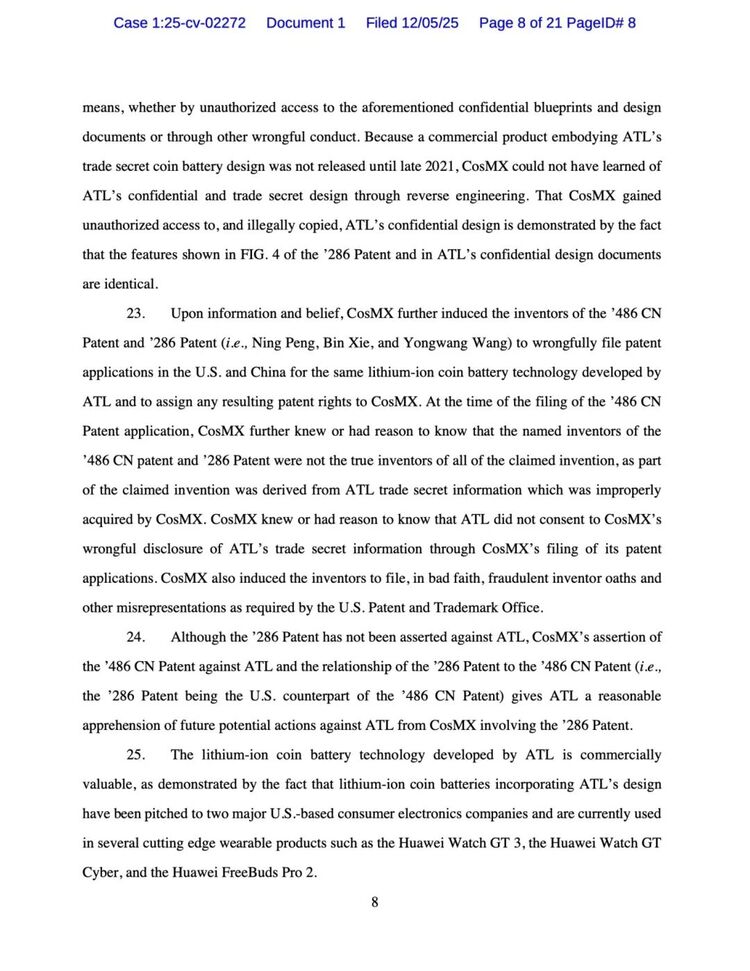 Case 1:25-cv-02272 Document 1 Filed 12/05/25 Page 8 of 21 PageID# 8

means, whether by unauthorized access to the aforementioned confidential blueprints and design documents or through other wrongful conduct. Because a commercial product embodying ATL's trade secret coin battery design was not released until late 2021, CosMX could not have learned of ATL's confidential and trade secret design through reverse engineering. That CosMX gained unauthorized access to, and illegally copied, ATL's confidential design is demonstrated by the fact that the features shown in FIG. 4 of the '286 Patent and in ATL's confidential design documents are identical.

23. Upon information and belief, CosMX further induced the inventors of the '486 CN Patent and '286 Patent (i.e., Ning Peng, Bin Xie, and Yongwang Wang) to wrongfully file patent applications in the U.S. and China for the same lithium-ion coin battery technology developed by ATL and to assign any resulting patent rights to CosMX. At the time of the filing of the '486 CN Patent application, CosMX further knew or had reason to know that the named inventors of the '486 CN patent and '286 Patent were not the true inventors of all of the claimed invention, as part of the claimed invention was derived from ATL trade secret information which was improperly acquired by CosMX. CosMX knew or had reason to know that ATL did not consent to CosMX's wrongful disclosure of ATL's trade secret information through CosMX's filing of its patent applications. CosMX also induced the inventors to file, in bad faith, fraudulent inventor oaths and other misrepresentations as required by the U.S. Patent and Trademark Office.

24. Although the '286 Patent has not been asserted against ATL, CosMX's assertion of the '486 CN Patent against ATL and the relationship of the '286 Patent to the '486 CN Patent (i.e., the '286 Patent being the U.S. counterpart of the '486 CN Patent) gives ATL a reasonable apprehension of future potential actions against ATL from CosMX involving the '286 Patent.

25. The lithium-ion coin battery technology developed by ATL is commercially valuable, as demonstrated by the fact that lithium-ion coin batteries incorporating ATL's design have been pitched to two major U.S.-based consumer electronics companies and are currently used in several cutting edge wearable products such as the Huawei Watch GT 3, the Huawei Watch GT Cyber, and the Huawei FreeBuds Pro 2.

8